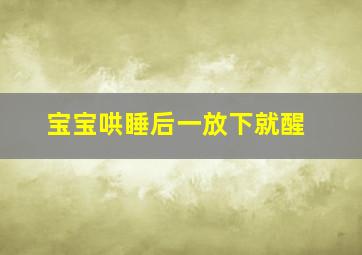 宝宝哄睡后一放下就醒